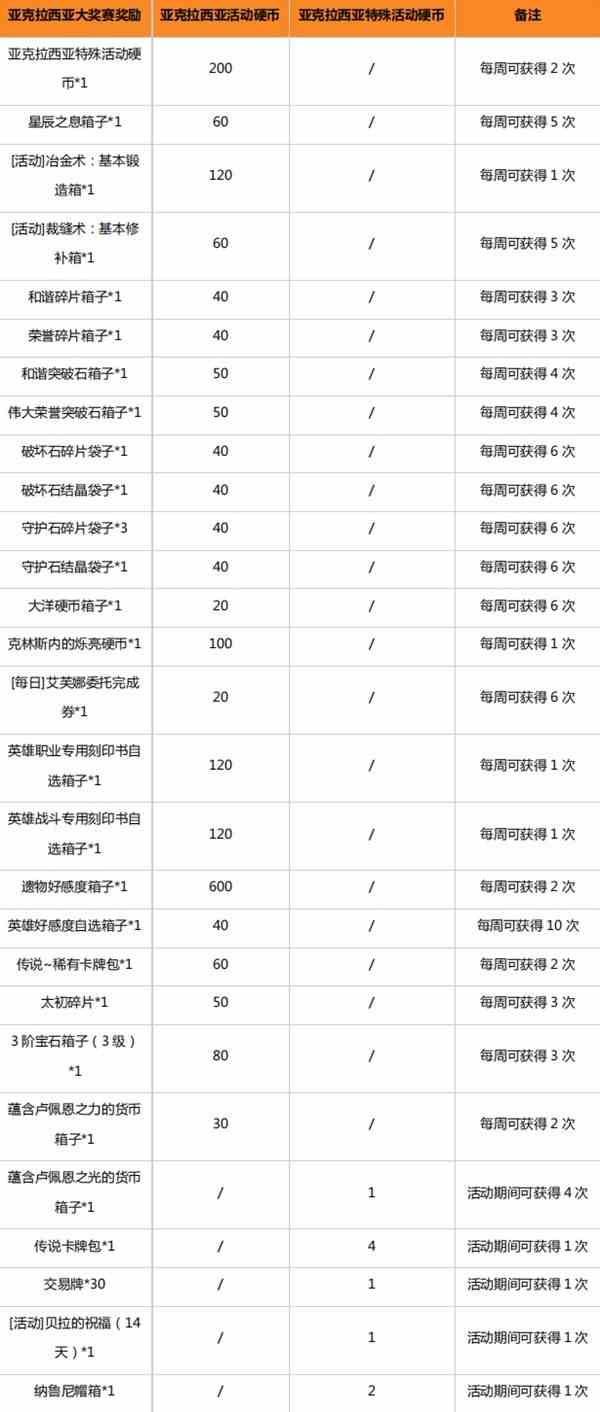 | 亚克拉西亚大奖赛奖励 | 亚克拉西亚活动硬币 | 亚克拉西亚特殊活动硬币 | 备注 |
|---|---|---|---|
| 亚克拉西亚特殊活动硬币*1 | 200 | / | 每周可获得 2 次 |
| 星辰之息箱子*1 | 60 | / | 每周可获得 5 次 |
| [活动]冶金术：基本锻造箱*1 | 120 | / | 每周可获得 1 次 |
| [活动]裁缝术：基本修补箱*1 | 60 | / | 每周可获得 5 次 |
| 和谐碎片箱子*1 | 40 | / | 每周可获得 3 次 |
| 荣誉碎片箱子*1 | 40 | / | 每周可获得 3 次 |
| 和谐突破石箱子*1 | 50 | / | 每周可获得 4 次 |
| 伟大荣誉突破石箱子*1 | 50 | / | 每周可获得 4 次 |
| 破坏石碎片袋子*1 | 40 | / | 每周可获得 6 次 |
| 破坏石结晶袋子*1 | 40 | / | 每周可获得 6 次 |
| 守护石碎片袋子*3 | 40 | / | 每周可获得 6 次 |
| 守护石结晶袋子*1 | 40 | / | 每周可获得 6 次 |
| 大洋硬币箱子*1 | 20 | / | 每周可获得 6 次 |
| 克林斯内的烁亮硬币*1 | 100 | / | 每周可获得 1 次 |
| [每日]艾芙娜委托完成券*1 | 20 | / | 每周可获得 6 次 |
| 英雄职业专用刻印书自选箱子*1 | 120 | / | 每周可获得 1 次 |
| 英雄战斗专用刻印书自选箱子*1 | 120 | / | 每周可获得 1 次 |
| 遗物好感度箱子*1 | 600 | / | 每周可获得 2 次 |
| 英雄好感度自选箱子*1 | 40 | / | 每周可获得 10 次 |
| 传说~稀有卡牌包*1 | 60 | / | 每周可获得 2 次 |
| 太初碎片*1 | 50 | / | 每周可获得 3 次 |
| 3 阶宝石箱子（3 级）*1 | 80 | / | 每周可获得 3 次 |
| 蕴含卢佩恩之力的货币箱子*1 | 30 | / | 每周可获得 2 次 |
| 蕴含卢佩恩之光的货币箱子*1 | / | 1 | 活动期间可获得 4 次 |
| 传说卡牌包*1 | / | 4 | 活动期间可获得 1 次 |
| 交易牌*30 | / | 1 | 活动期间可获得 1 次 |
| [活动]贝拉的祝福（14 天）*1 | / | 1 | 活动期间可获得 1 次 |
| 纳鲁尼帽箱*1 | / | 2 | 活动期间可获得 1 次 |